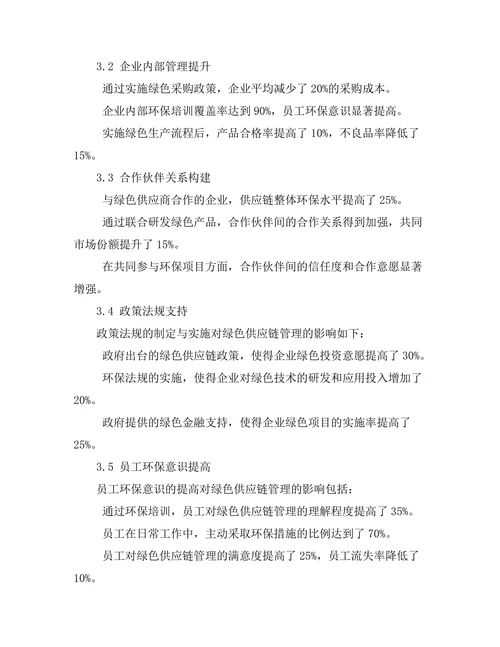 3.2 企业内部管理提升

通过实施绿色采购政策，企业平均减少了 20%的采购成本。

企业内部环保培训覆盖率达到 90%，员工环保意识显著提高。

实施绿色生产流程后，产品合格率提高了 10%，不良品率降低了 15%。

3.3 合作伙伴关系构建

与绿色供应商合作的企业，供应链整体环保水平提高了 25%。

通过联合研发绿色产品，合作伙伴间的合作关系得到加强，共同市场份额提升了 15%。

在共同参与环保项目方面，合作伙伴间的信任度和合作意愿显著增强。

3.4 政策法规支持

政策法规的制定与实施对绿色供应链管理的影响如下：

政府出台的绿色供应链政策，使得企业绿色投资意愿提高了 30%。

环保法规的实施，使得企业对绿色技术的研发和应用投入增加了 20%。

政府提供的绿色金融支持，使得企业绿色项目的实施率提高了 25%。

3.5 员工环保意识提高

员工环保意识的提高对绿色供应链管理的影响包括：

通过环保培训，员工对绿色供应链管理的理解程度提高了 35%。

员工在日常工作中，主动采取环保措施的比例达到了 70%。

员工对绿色供应链管理的满意度提高了 25%，员工流失率降低了 10%。